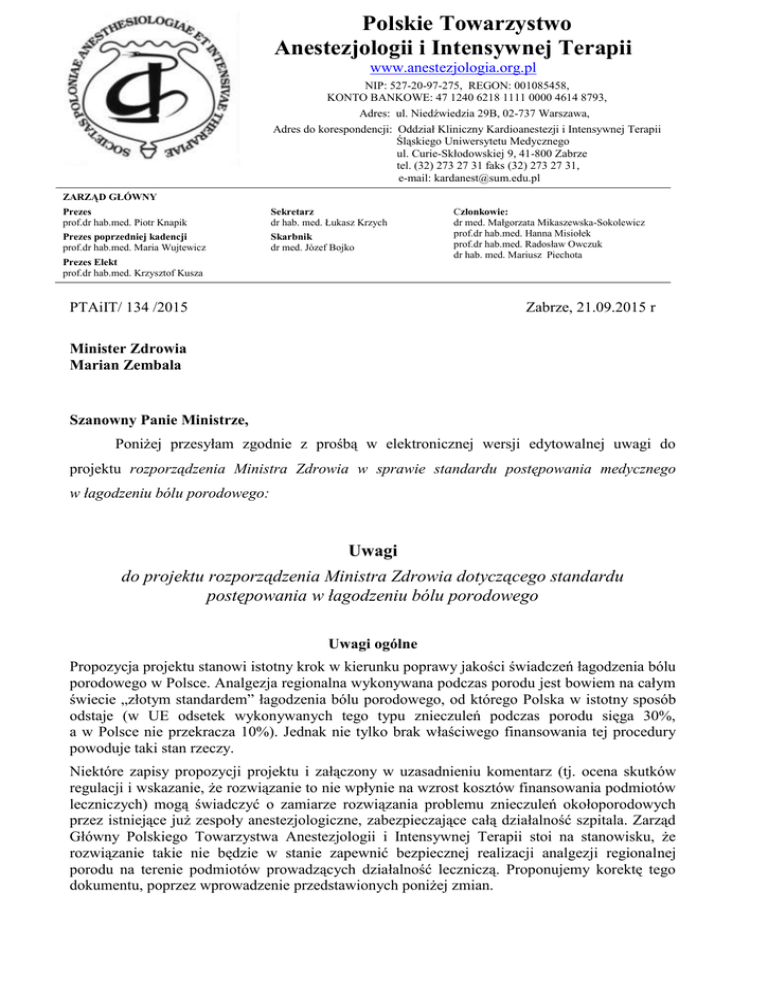 SOCIETAS POLONIAE ANESTHESIOLOGIAE ET INTENSIVAE THERAPIAE

Polskie Towarzystwo
Anestezjologii i Intensywnej Terapii
www.anestezjologia.org.pl
NIP: 527-20-97-275, REGON: 001085458,
KONTO BANKOWE: 47 1240 6218 1111 0000 4614 8793,
Adres: ul. Niedźwiedzia 29B, 02-737 Warszawa,
Adres do korespondencji: Oddział Kliniczny Kardioanestezji i Intensywnej Terapii
Śląskiego Uniwersytetu Medycznego
ul. Curie-Skłodowskiej 9, 41-800 Zabrze
tel. (32) 273 27 31 faks (32) 273 27 31,
e-mail: kardanest@sum.edu.pl

ZARZĄD GŁÓWNY
Prezes
prof.dr hab.med. Piotr Knapik
Prezes poprzedniej kadencji
prof.dr hab.med. Maria Wujtewicz
Prezes Elekt
prof.dr hab.med. Krzysztof Kusza

Sekretarz
dr hab. med. Łukasz Krzych
Skarbnik
dr med. Józef Bojko

Członkowie:
dr med. Małgorzata Mikaszewska-Sokolewicz
prof.dr hab.med. Hanna Misiołek
prof.dr hab.med. Radosław Owczuk
dr hab. med. Mariusz Piechota

PTAiIT/ 134 /2015

Zabrze, 21.09.2015 r

Minister Zdrowia
Marian Zembala

Szanowny Panie Ministrze,

Poniżej przesyłam zgodnie z prośbą w elektronicznej wersji edytowalnej uwagi do projektu rozporządzenia Ministra Zdrowia w sprawie standardu postępowania medycznego w łagodzeniu bólu porodowego:

Uwagi
do projektu rozporządzenia Ministra Zdrowia dotyczącego standardu postępowania w łagodzeniu bólu porodowego

Uwagi ogólne

Propozycja projektu stanowi istotny krok w kierunku poprawy jakości świadczeń łagodzenia bólu porodowego w Polsce. Analgezja regionalna wykonywana podczas porodu jest bowiem na całym świecie „złotym standardem” łagodzenia bólu porodowego, od którego Polska w istotny sposób odstaje (w UE odsetek wykonywanych tego typu znieczuleń podczas porodu sięga 30%, a w Polsce nie przekracza 10%). Jednak nie tylko brak właściwego finansowania tej procedury powoduje taki stan rzeczy.

Niektóre zapisy propozycji projektu i załączony w uzasadnieniu komentarz (tj. ocena skutków regulacji i wskazanie, że rozwiązanie to nie wpłynie na wzrost kosztów finansowania podmiotów leczniczych) mogą świadczyć o zamiarze rozwiązania problemu znieczuleń okołoporodowych przez istniejące już zespoły anestezjologiczne, zabezpieczające całą działalność szpitala. Zarząd Główny Polskiego Towarzystwa Anestezjologii i Intensywnej Terapii stoi na stanowisku, że rozwiązanie takie nie będzie w stanie zapewnić bezpiecznej realizacji analgezji regionalnej porodu na terenie podmiotów prowadzących działalność leczniczą. Proponujemy korektę tego dokumentu, poprzez wprowadzenie przedstawionych poniżej zmian.